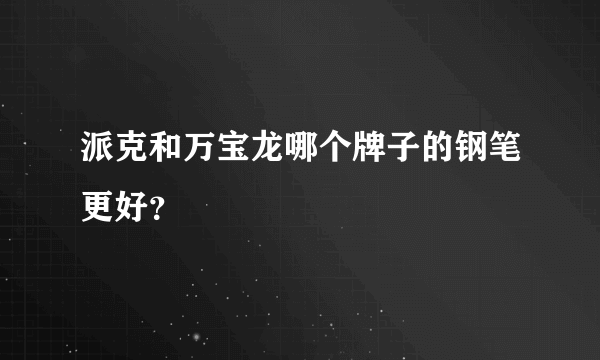 派克和万宝龙哪个牌子的钢笔更好?